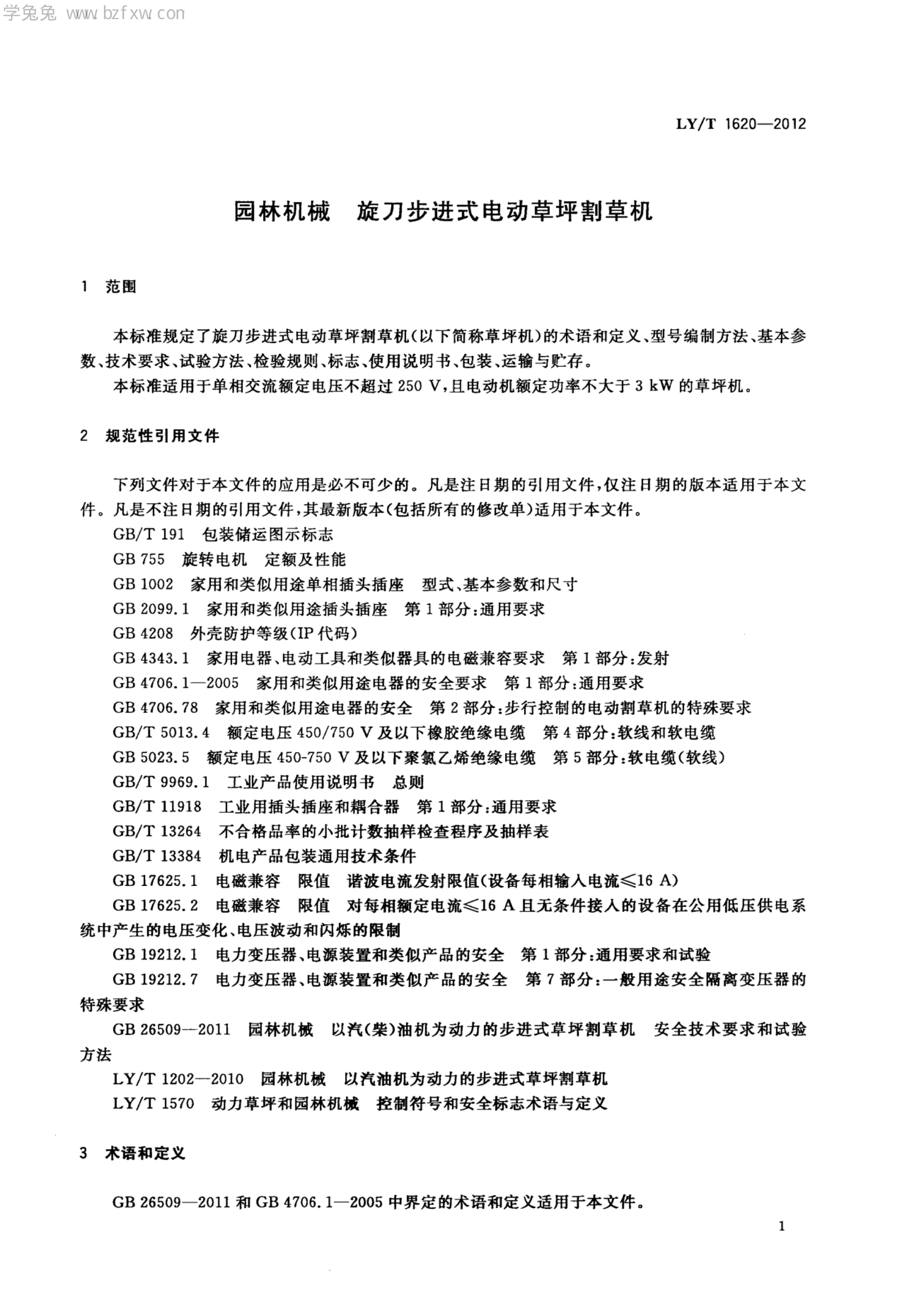 学兔兔 www.bzfxw.com

LY/T 1620—2012

园林机械　旋刀步进式电动草坪割草机

1　范围

本标准规定了旋刀步进式电动草坪割草机(以下简称草坪机)的术语和定义、型号编制方法、基本参数、技术要求、试验方法、检验规则、标志、使用说明书、包装、运输与贮存。

本标准适用于单相交流额定电压不超过 250 V,且电动机额定功率不大于 3 kW 的草坪机。

2　规范性引用文件

下列文件对于本文件的应用是必不可少的。凡是注日期的引用文件,仅注日期的版本适用于本文件。凡是不注日期的引用文件,其最新版本(包括所有的修改单)适用于本文件。

GB/T 191　包装储运图示标志

GB 755　旋转电机　定额及性能

GB 1002　家用和类似用途单相插头插座　型式、基本参数和尺寸

GB 2099.1　家用和类似用途插头插座　第 1 部分:通用要求

GB 4208　外壳防护等级(IP 代码)

GB 4343.1　家用电器、电动工具和类似器具的电磁兼容要求　第 1 部分:发射

GB 4706.1—2005　家用和类似用途电器的安全要求　第 1 部分:通用要求

GB 4706.78　家用和类似用途电器的安全　第 2 部分:步行控制的电动割草机的特殊要求

GB/T 5013.4　额定电压 450/750 V 及以下橡胶绝缘电缆　第 4 部分:软线和软电缆

GB 5023.5　额定电压 450-750 V 及以下聚氯乙烯绝缘电缆　第 5 部分:软电缆(软线)

GB/T 9969.1　工业产品使用说明书　总则

GB/T 11918　工业用插头插座和耦合器　第 1 部分:通用要求

GB/T 13264　不合格品率的小批计数抽样检查程序及抽样表

GB/T 13384　机电产品包装通用技术条件

GB 17625.1　电磁兼容　限值　谐波电流发射限值(设备每相输入电流≤16 A)

GB 17625.2　电磁兼容　限值　对每相额定电流≤16 A 且无条件接入的设备在公用低压供电系统中产生的电压变化、电压波动和闪烁的限制

GB 19212.1　电力变压器、电源装置和类似产品的安全　第 1 部分:通用要求和试验

GB 19212.7　电力变压器、电源装置和类似产品的安全　第 7 部分:一般用途安全隔离变压器的特殊要求

GB 26509—2011　园林机械　以汽(柴)油机为动力的步进式草坪割草机　安全技术要求和试验方法

LY/T 1202—2010　园林机械　以汽油机为动力的步进式草坪割草机

LY/T 1570　动力草坪和园林机械　控制符号和安全标志术语与定义

3　术语和定义

GB 26509—2011 和 GB 4706.1—2005 中界定的术语和定义适用于本文件。

1